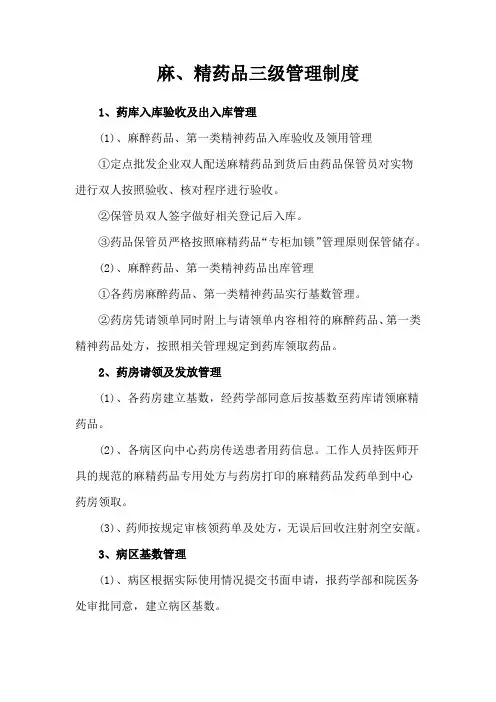 麻、精药品三级管理制度

1、药库入库验收及出入库管理

(1)、麻醉药品、第一类精神药品入库验收及领用管理

①定点批发企业双人配送麻精药品到货后由药品保管员对实物进行双人按照验收、核对程序进行验收。

②保管员双人签字做好相关登记后入库。

③药品保管员严格按照麻精药品“专柜加锁”管理原则保管储存。

(2)、麻醉药品、第一类精神药品出库管理

①各药房麻醉药品、第一类精神药品实行基数管理。

②药房凭请领单同时附上与请领单内容相符的麻醉药品、第一类精神药品处方，按照相关管理规定到药库领取药品。

2、药房请领及发放管理

(1)、各药房建立基数，经药学部同意后按基数至药库请领麻精药品。

(2)、各病区向中心药房传送患者用药信息。工作人员持医师开具的规范的麻精药品专用处方与药房打印的麻精药品发药单到中心药房领取。

(3)、药师按规定审核领药单及处方，无误后回收注射剂空安瓿。

3、病区基数管理

(1)、病区根据实际使用情况提交书面申请，报药学部和院医务处审批同意，建立病区基数。